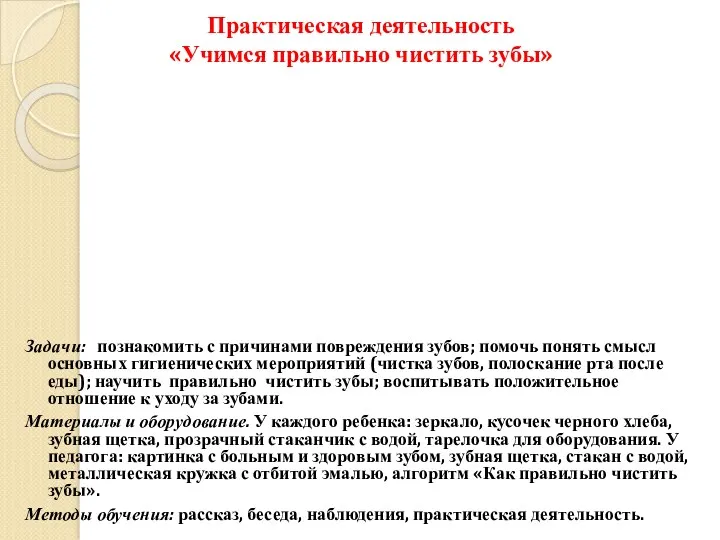 Практическая деятельность
«Учимся правильно чистить зубы»

Задачи: познакомить с причинами повреждения зубов; помочь понять смысл основных гигиенических мероприятий (чистка зубов, полоскание рта после еды); научить правильно чистить зубы; воспитывать положительное отношение к уходу за зубами.

Материалы и оборудование. У каждого ребенка: зеркало, кусочек черного хлеба, зубная щетка, прозрачный стаканчик с водой, тарелочка для оборудования. У педагога: картинка с больным и здоровым зубом, зубная щетка, стакан с водой, металлическая кружка с отбитой эмалью, алгоритм «Как правильно чистить зубы».

Методы обучения: рассказ, беседа, наблюдения, практическая деятельность.